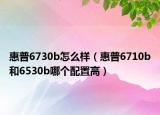 惠普6730b怎么样（惠普6710b和6530b哪个配置高）